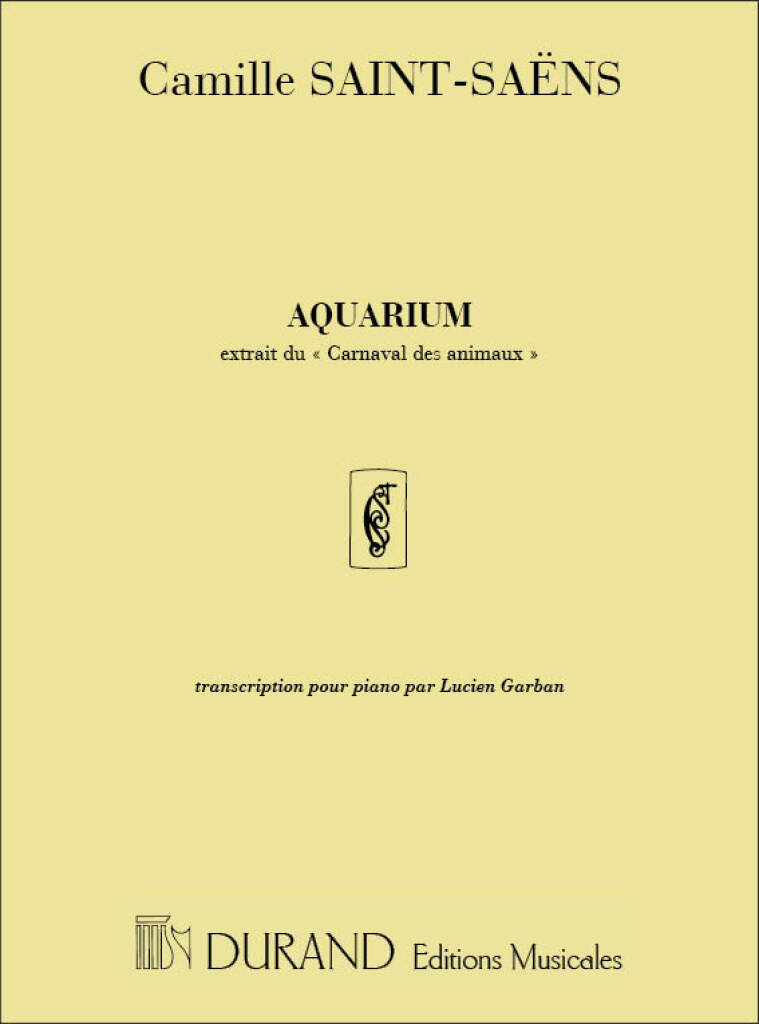 Camille SAINT-SAËNS

AQUARIUM

extrait du « Carnaval des animaux »

transcription pour piano par Lucien Garban

DURAND Editions Musicales